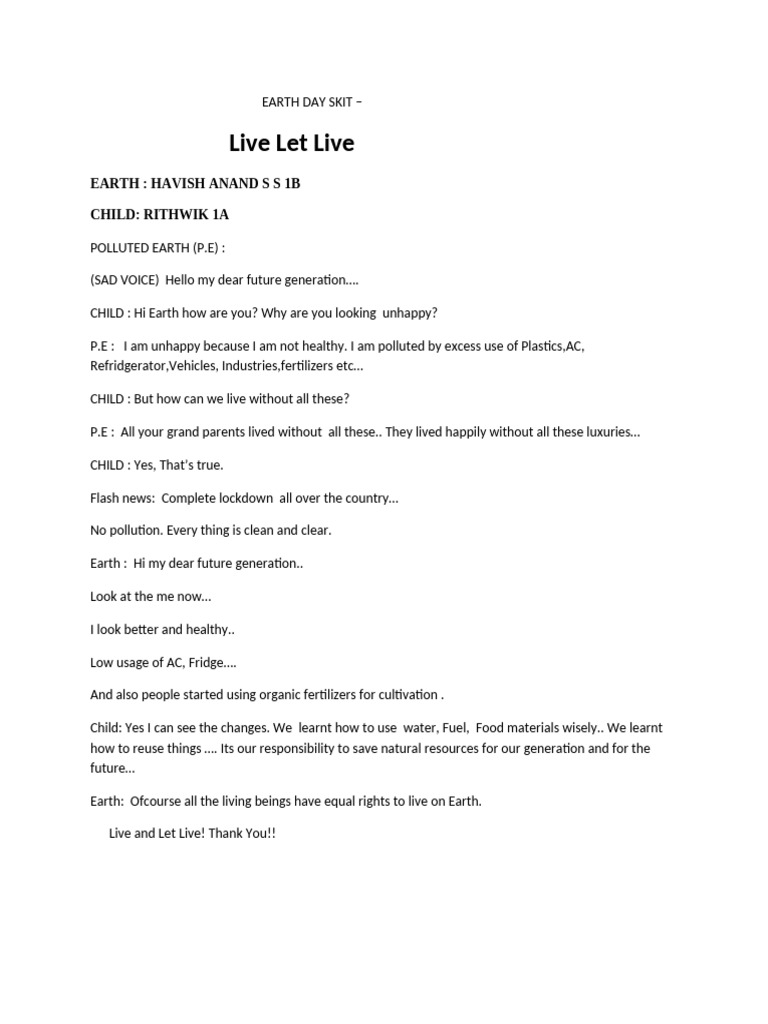 EARTH DAY SKIT –

Live Let Live

EARTH : HAVISH ANAND S S 1B

CHILD: RITHWIK 1A

POLLUTED EARTH (P.E) :

(SAD VOICE) Hello my dear future generation….

CHILD : Hi Earth how are you? Why are you looking unhappy?

P.E : I am unhappy because I am not healthy. I am polluted by excess use of Plastics,AC, Refridgerator,Vehicles, Industries,fertilizers etc…

CHILD : But how can we live without all these?

P.E : All your grand parents lived without all these.. They lived happily without all these luxuries…

CHILD : Yes, That's true.

Flash news: Complete lockdown all over the country…

No pollution. Every thing is clean and clear.

Earth : Hi my dear future generation..

Look at the me now…

I look better and healthy..

Low usage of AC, Fridge….

And also people started using organic fertilizers for cultivation .

Child: Yes I can see the changes. We learnt how to use water, Fuel, Food materials wisely.. We learnt how to reuse things …. Its our responsibility to save natural resources for our generation and for the future…

Earth: Ofcourse all the living beings have equal rights to live on Earth.

Live and Let Live! Thank You!!